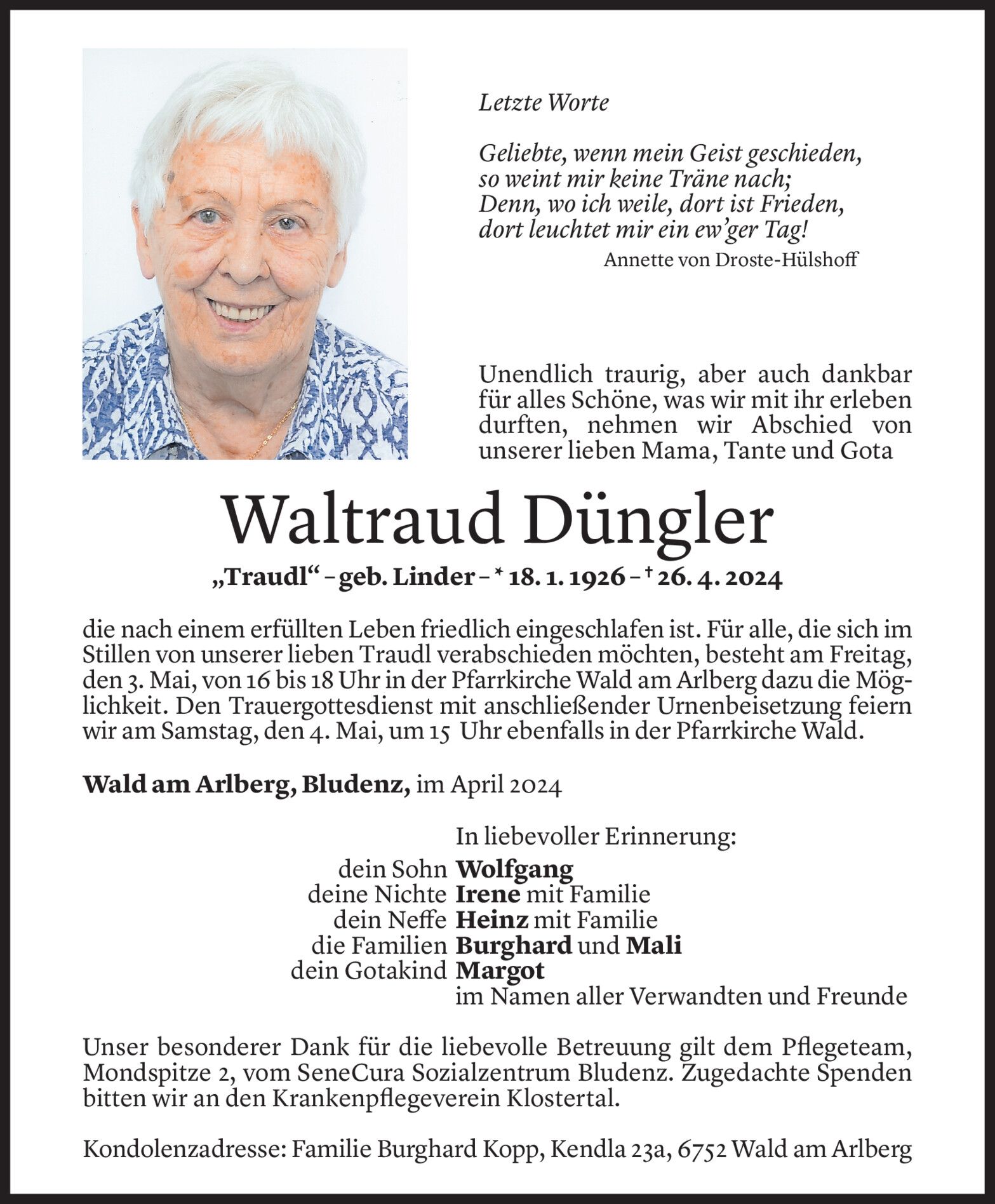 Letzte Worte

Geliebte, wenn mein Geist geschieden,
so weint mir keine Träne nach;
Denn, wo ich weile, dort ist Frieden,
dort leuchtet mir ein ew'ger Tag!
Annette von Droste-Hülshoff

Unendlich traurig, aber auch dankbar für alles Schöne, was wir mit ihr erleben durften, nehmen wir Abschied von unserer lieben Mama, Tante und Gota

Waltraud Düngler

„Traudl" – geb. Linder – * 18. 1. 1926 – † 26. 4. 2024

die nach einem erfüllten Leben friedlich eingeschlafen ist. Für alle, die sich im Stillen von unserer lieben Traudl verabschieden möchten, besteht am Freitag, den 3. Mai, von 16 bis 18 Uhr in der Pfarrkirche Wald am Arlberg dazu die Möglichkeit. Den Trauergottesdienst mit anschließender Urnenbeisetzung feiern wir am Samstag, den 4. Mai, um 15 Uhr ebenfalls in der Pfarrkirche Wald.

Wald am Arlberg, Bludenz, im April 2024

In liebevoller Erinnerung:
dein Sohn Wolfgang
deine Nichte Irene mit Familie
dein Neffe Heinz mit Familie
die Familien Burghard und Mali
dein Gotakind Margot
im Namen aller Verwandten und Freunde

Unser besonderer Dank für die liebevolle Betreuung gilt dem Pflegeteam, Mondspitze 2, vom SeneCura Sozialzentrum Bludenz. Zugedachte Spenden bitten wir an den Krankenpflegeverein Klostertal.

Kondolenzadresse: Familie Burghard Kopp, Kendla 23a, 6752 Wald am Arlberg